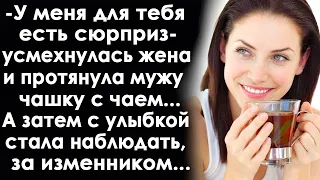 -У меня для тебя есть сюрприз- усмехнулась жена и протянула мужу чашку с чаем... А затем с улыбкой стала наблюдать, за изменником...